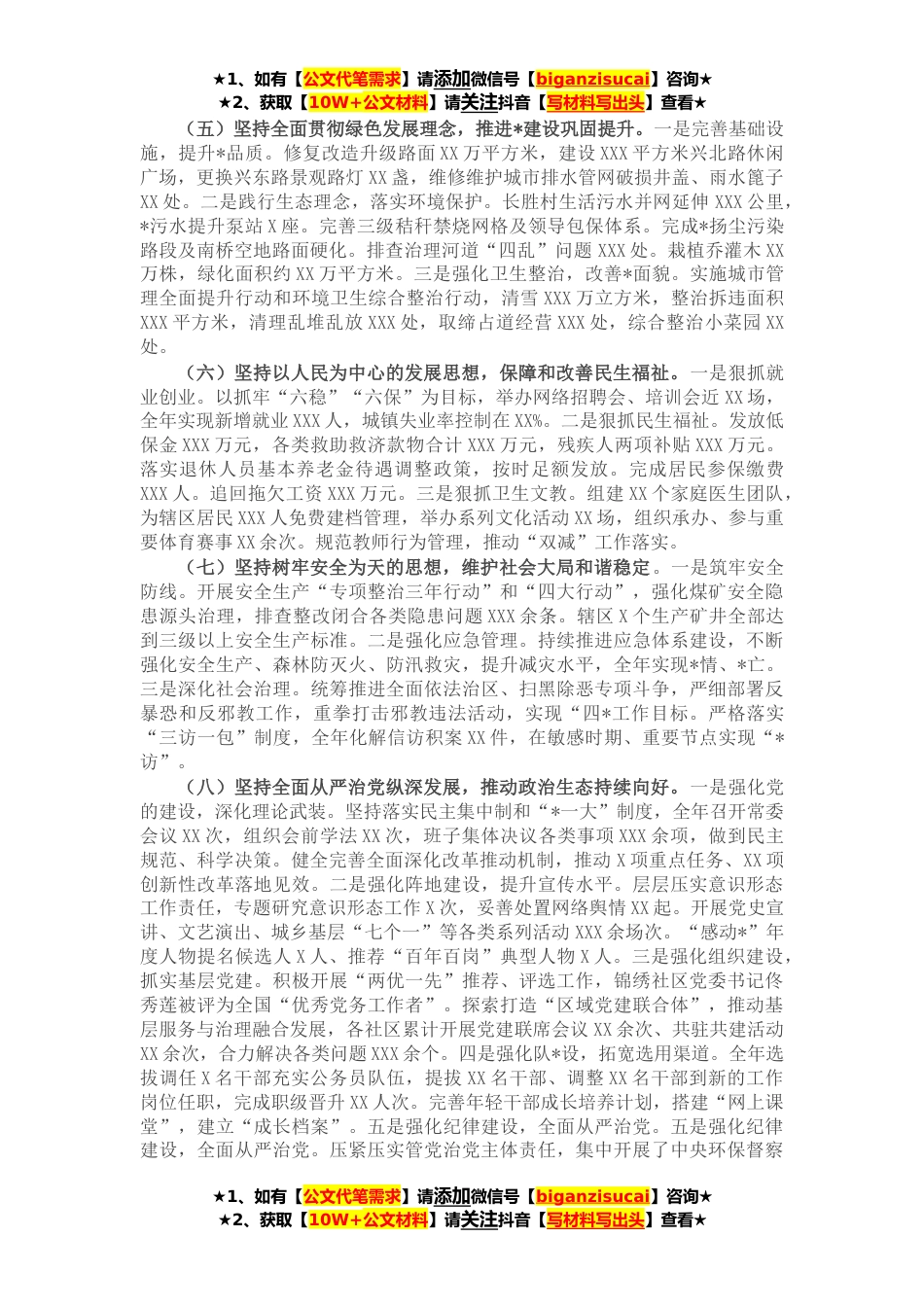 ★1、如有【公文代笔需求】请添加微信号【biganzisucai】咨询★
★2、获取【10W+公文材料】请关注抖音【写材料写出头】查看★

（五）坚持全面贯彻绿色发展理念，推进*建设巩固提升。一是完善基础设施，提升*品质。修复改造升级路面XX万平方米，建设XXX平方米兴北路休闲广场，更换兴东路景观路灯XX盏，维修维护城市排水管网破损井盖、雨水篦子XX处。二是践行生态理念，落实环境保护。长胜村生活污水并网延伸XXX公里，污水提升泵站X座。完善三级秸秆禁烧网格及领导包保体系。完成*扬尘污染路段及南桥空地路面硬化。排查治理河道“四乱”问题XXX处。栽植乔灌木XX万株，绿化面积约XX万平方米。三是强化卫生整治，改善*面貌。实施城市管理全面提升行动和环境卫生综合整治行动，清雪XXX万立方米，整治拆违面积XXX平方米，清理乱堆乱放XXX处，取缔占道经营XXX处，综合整治小菜园XX处。

（六）坚持以人民为中心的发展思想，保障和改善民生福祉。一是狠抓就业创业。以抓牢“六稳”“六保”为目标，举办网络招聘会、培训会近XX场，全年实现新增就业XXX人，城镇失业率控制在XX%。二是狠抓民生福祉。发放低保金XXX万元，各类救助救济款物合计XXX万元，残疾人两项补贴XXX万元。落实退休人员基本养老金待遇调整政策，按时足额发放。完成居民参保缴费XXX人。追回拖欠工资XXX万元。三是狠抓卫生文教。组建XX个家庭医生团队，为辖区居民XXX人免费建档管理，举办系列文化活动XX场，组织承办、参与重要体育赛事XX余次。规范教师行为管理，推动“双减”工作落实。

（七）坚持树牢安全为天的思想，维护社会大局和谐稳定。一是筑牢安全防线。开展安全生产“专项整治三年行动”和“四大行动”，强化煤矿安全隐患源头治理，排查整改闭合各类隐患问题XXX余条。辖区X个生产矿井全部达到三级以上安全生产标准。二是强化应急管理。持续推进应急体系建设，不断强化安全生产、森林防灭火、防汛救灾，提升减灾水平，全年实现*情、*亡。三是深化社会治理。统筹推进全面依法治区、扫黑除恶专项斗争，严细部署反暴恐和反邪教工作，重拳打击邪教违法活动，实现“四*工作目标。严格落实“三访一包”制度，全年化解信访积案XX件，在敏感时期、重要节点实现“*访”。

（八）坚持全面从严治党纵深发展，推动政治生态持续向好。一是强化党的建设，深化理论武装。坚持落实民主集中制和“*一大”制度，全年召开常委会议XX次，组织会前学法XX次，班子集体决议各类事项XXX余项，做到民主规范、科学决策。健全完善全面深化改革推动机制，推动X项重点任务、XX项创新性改革落地见效。二是强化阵地建设，提升宣传水平。层层压实意识形态工作责任，专题研究意识形态工作X次，妥善处置网络舆情XX起。开展党史宣讲、文艺演出、城乡基层“七个一”等各类系列活动XXX余场次。“感动*”年度人物提名候选人X人、推荐“百年百岗”典型人物X人。三是强化组织建设，抓实基层党建。积极开展“两优一先”推荐、评选工作，锦绣社区党委书记佟秀莲被评为全国“优秀党务工作者”。探索打造“区域党建联合体”，推动基层服务与治理融合发展，各社区累计开展党建联席会议XX余次、共驻共建活动XX余次，合力解决各类问题XXX余个。四是强化队*设，拓宽选用渠道。全年选拔调任X名干部充实公务员队伍，提拔XX名干部、调整XX名干部到新的工作岗位任职，完成职级晋升XX人次。完善年轻干部成长培养计划，搭建“网上课堂”，建立“成长档案”。五是强化纪律建设，全面从严治党。五是强化纪律建设，全面从严治党。压紧压实管党治党主体责任，集中开展了中央环保督察

★1、如有【公文代笔需求】请添加微信号【biganzisucai】咨询★
★2、获取【10W+公文材料】请关注抖音【写材料写出头】查看★